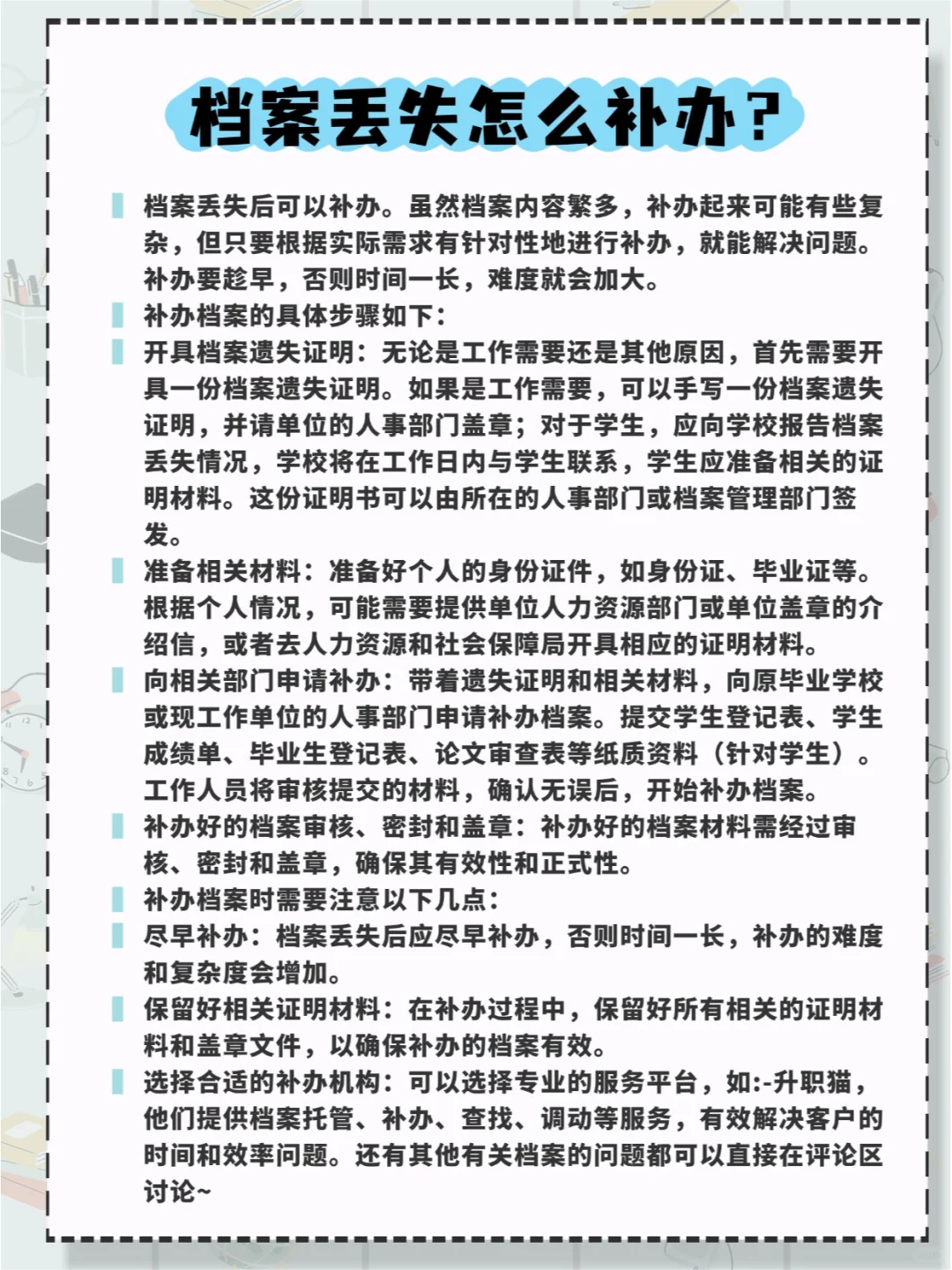 档案丢失怎么补办？

档案丢失后可以补办。虽然档案内容繁多，补办起来可能有些复杂，但只要根据实际需求有针对性地进行补办，就能解决问题。补办要趁早，否则时间一长，难度就会加大。

补办档案的具体步骤如下：

开具档案遗失证明：无论是工作需要还是其他原因，首先需要开具一份档案遗失证明。如果是工作需要，可以手写一份档案遗失证明，并请单位的人事部门盖章；对于学生，应向学校报告档案丢失情况，学校将在工作日内与学生联系，学生应准备相关的证明材料。这份证明书可以由所在的人事部门或档案管理部门签发。

准备相关材料：准备好个人的身份证件，如身份证、毕业证等。根据个人情况，可能需要提供单位人力资源部门或单位盖章的介绍信，或者去人力资源和社会保障局开具相应的证明材料。

向相关部门申请补办：带着遗失证明和相关材料，向原毕业学校或现工作单位的人事部门申请补办档案。提交学生登记表、学生成绩单、毕业生登记表、论文审查表等纸质资料（针对学生）。工作人员将审核提交的材料，确认无误后，开始补办档案。

补办好的档案审核、密封和盖章：补办好的档案材料需经过审核、密封和盖章，确保其有效性和正式性。

补办档案时需要注意以下几点：

尽早补办：档案丢失后应尽早补办，否则时间一长，补办的难度和复杂度会增加。

保留好相关证明材料：在补办过程中，保留好所有相关的证明材料和盖章文件，以确保补办的档案有效。

选择合适的补办机构：可以选择专业的服务平台，如:-升职猫，他们提供档案托管、补办、查找、调动等服务，有效解决客户的时间和效率问题。还有其他有关档案的问题都可以直接在评论区讨论~